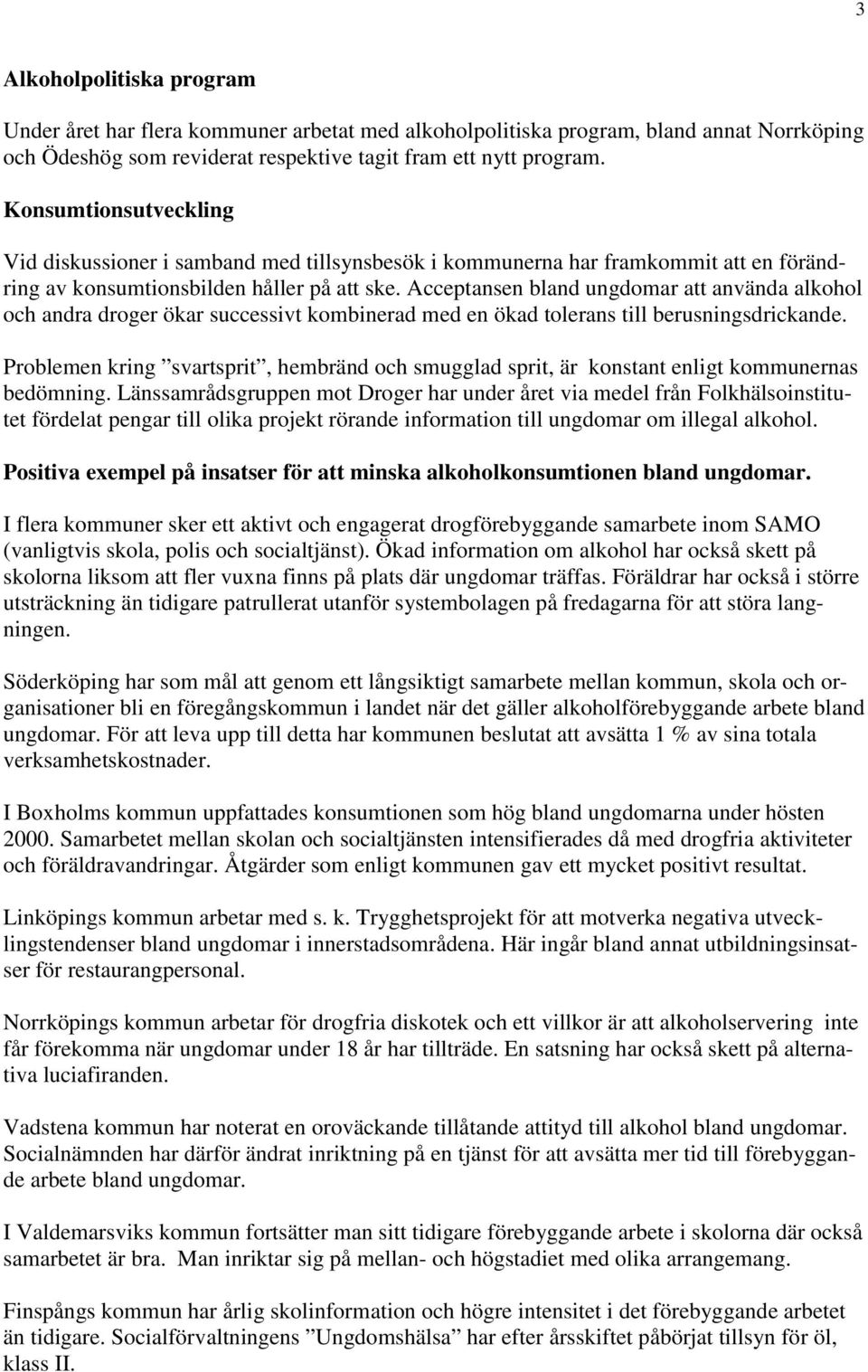 3

Alkoholpolitiska program

Under året har flera kommuner arbetat med alkoholpolitiska program, bland annat Norrköping och Ödeshög som reviderat respektive tagit fram ett nytt program.

Konsumtionsutveckling

Vid diskussioner i samband med tillsynsbesök i kommunerna har framkommit att en förändring av konsumtionsbilden håller på att ske. Acceptansen bland ungdomar att använda alkohol och andra droger ökar successivt kombinerad med en ökad tolerans till berusningsdrickande.

Problemen kring ”svartsprit”, hembränd och smugglad sprit, är konstant enligt kommunernas bedömning. Länssamrådsgruppen mot Droger har under året via medel från Folkhälsoinstitutet fördelat pengar till olika projekt rörande information till ungdomar om illegal alkohol.

Positiva exempel på insatser för att minska alkoholkonsumtionen bland ungdomar.

I flera kommuner sker ett aktivt och engagerat drogförebyggande samarbete inom SAMO (vanligtvis skola, polis och socialtjänst). Ökad information om alkohol har också skett på skolorna liksom att fler vuxna finns på plats där ungdomar träffas. Föräldrar har också i större utsträckning än tidigare patrullerat utanför systembolagen på fredagarna för att störa langningen.

Söderköping har som mål att genom ett långsiktigt samarbete mellan kommun, skola och organisationer bli en föregångskommun i landet när det gäller alkoholförebyggande arbete bland ungdomar. För att leva upp till detta har kommunen beslutat att avsätta 1 % av sina totala verksamhetskostnader.

I Boxholms kommun uppfattades konsumtionen som hög bland ungdomarna under hösten 2000. Samarbetet mellan skolan och socialtjänsten intensifierades då med drogfria aktiviteter och föräldravandringar. Åtgärder som enligt kommunen gav ett mycket positivt resultat.

Linköpings kommun arbetar med s. k. Trygghetsprojekt för att motverka negativa utvecklingstendenser bland ungdomar i innerstadsområdena. Här ingår bland annat utbildningsinsatser för restaurangpersonal.

Norrköpings kommun arbetar för drogfria diskotek och ett villkor är att alkoholservering inte får förekomma när ungdomar under 18 år har tillträde. En satsning har också skett på alternativa luciafiranden.

Vadstena kommun har noterat en oroväckande tillåtande attityd till alkohol bland ungdomar. Socialnämnden har därför ändrat inriktning på en tjänst för att avsätta mer tid till förebyggande arbete bland ungdomar.

I Valdemarsviks kommun fortsätter man sitt tidigare förebyggande arbete i skolorna där också samarbetet är bra. Man inriktar sig på mellan- och högstadiet med olika arrangemang.

Finspångs kommun har årlig skolinformation och högre intensitet i det förebyggande arbetet än tidigare. Socialförvaltningens ”Ungdomshälsa” har efter årsskiftet påbörjat tillsyn för öl, klass II.